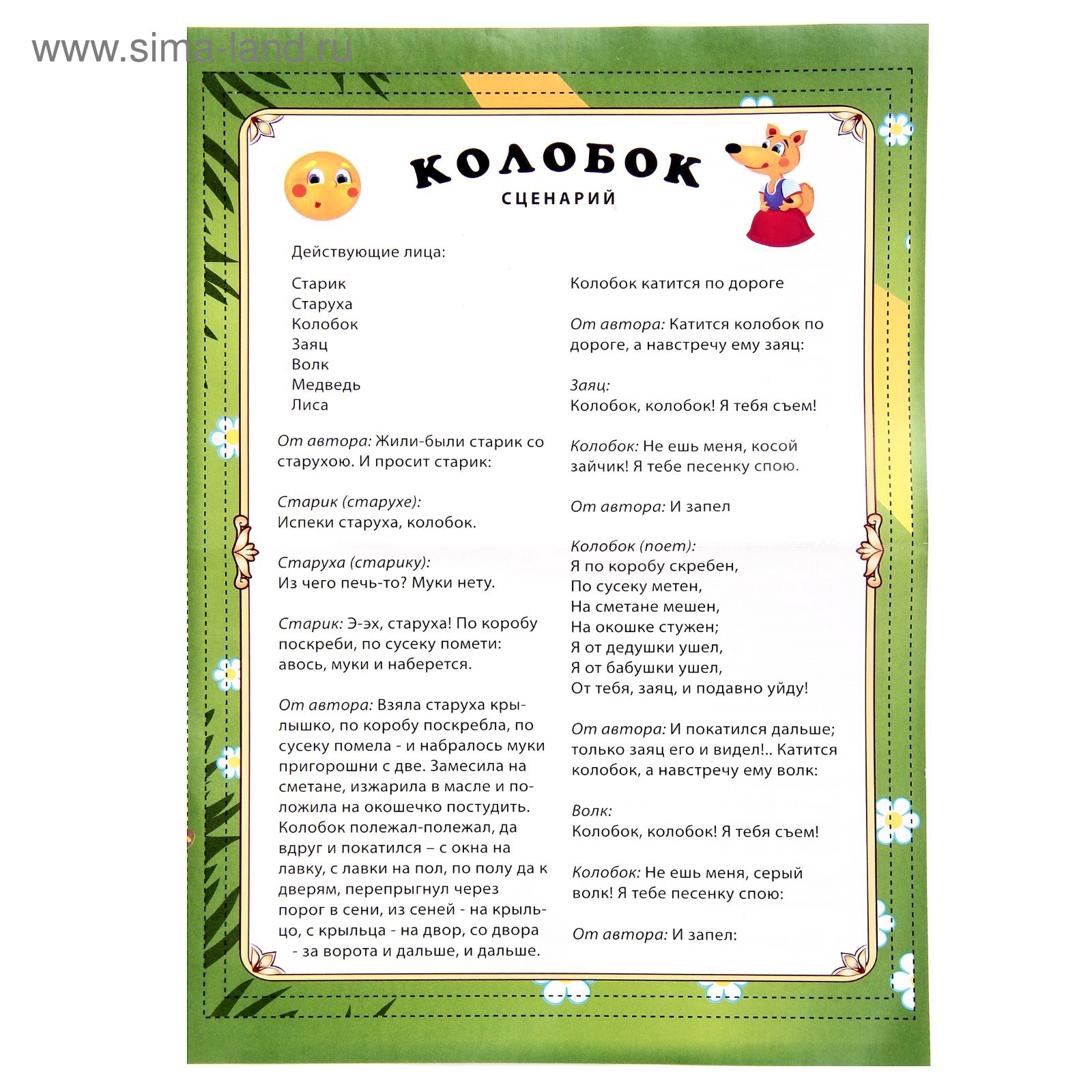 www.sima-land.ru

КОЛОБОК
СЦЕНАРИЙ

Действующие лица:

Старик
Старуха
Колобок
Заяц
Волк
Медведь
Лиса

От автора: Жили-были старик со старухою. И просит старик:

Старик (старухе):
Испеки старуха, колобок.

Старуха (старику):
Из чего печь-то? Муки нету.

Старик: Э-эх, старуха! По коробу поскреби, по сусеку помети: авось, муки и наберется.

От автора: Взяла старуха крылышко, по коробу поскребла, по сусеку помела - и набралось муки пригорошни с две. Замесила на сметане, изжарила в масле и положила на окошечко постудить. Колобок полежал-полежал, да вдруг и покатился – с окна на лавку, с лавки на пол, по полу да к дверям, перепрыгнул через порог в сени, из сеней - на крыльцо, с крыльца - на двор, со двора - за ворота и дальше, и дальше.

Колобок катится по дороге

От автора: Катится колобок по дороге, а навстречу ему заяц:

Заяц:
Колобок, колобок! Я тебя съем!

Колобок: Не ешь меня, косой зайчик! Я тебе песенку спою.

От автора: И запел

Колобок (поет):
Я по коробу скребен,
По сусеку метен,
На сметане мешен,
На окошке стужен;
Я от дедушки ушел,
Я от бабушки ушел,
От тебя, заяц, и подавно уйду!

От автора: И покатился дальше; только заяц его и видел!.. Катится колобок, а навстречу ему волк:

Волк:
Колобок, колобок! Я тебя съем!

Колобок: Не ешь меня, серый волк! Я тебе песенку спою:

От автора: И запел: